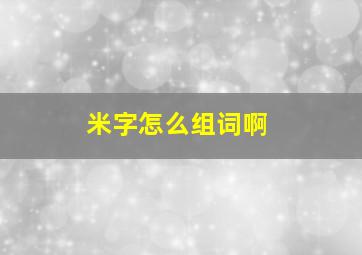 米字怎么组词啊